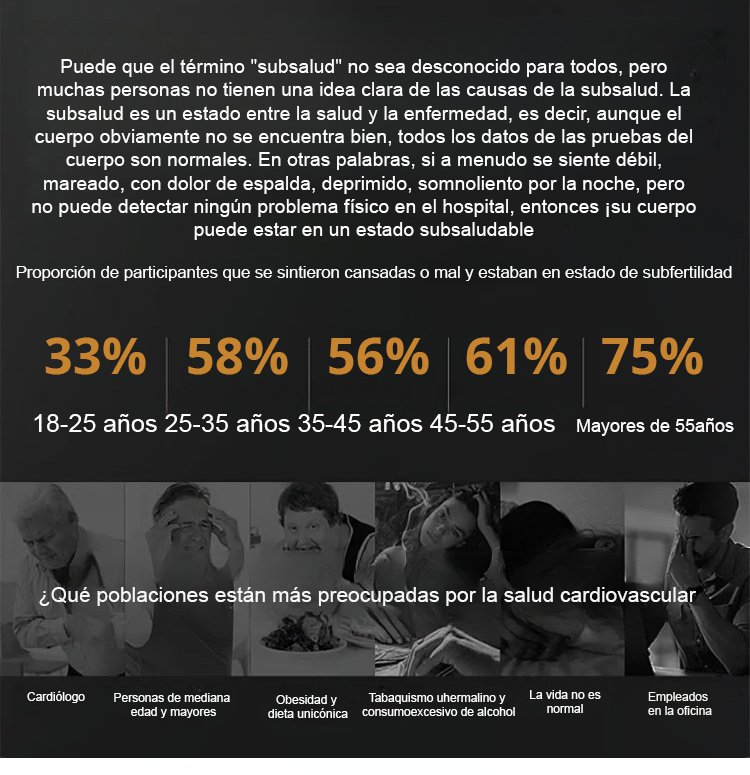 Puede que el término "subsalud" no sea desconocido para todos, pero muchas personas no tienen una idea clara de las causas de la subsalud. La subsalud es un estado entre la salud y la enfermedad, es decir, aunque el cuerpo obviamente no se encuentra bien, todos los datos de las pruebas del cuerpo son normales. En otras palabras, si a menudo se siente débil, mareado, con dolor de espalda, deprimido, somnoliento por la noche, pero no puede detectar ningún problema físico en el hospital, entonces ¡su cuerpo puede estar en un estado subsaludable

Proporción de participantes que se sintieron cansadas o mal y estaban en estado de subfertilidad

33%
18-25 años

58%
25-35 años

56%
35-45 años

61%
45-55 años

75%
Mayores de 55años

¿Qué poblaciones están más preocupadas por la salud cardiovascular

Cardiólogo

Personas de mediana edad y mayores

Obesidad y dieta unicónica

Tabaquismo uhermalino y consumoexcesivo de alcohol

La vida no es normal

Empleados en la oficina